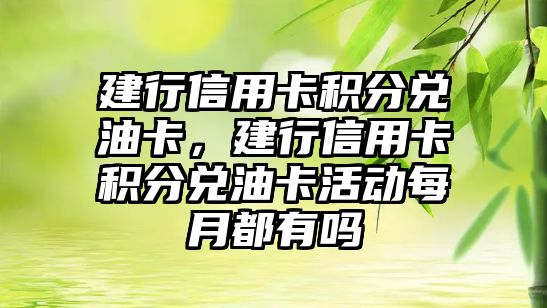 建行信用卡积分兑油卡，建行信用卡积分兑油卡活动每月都有吗